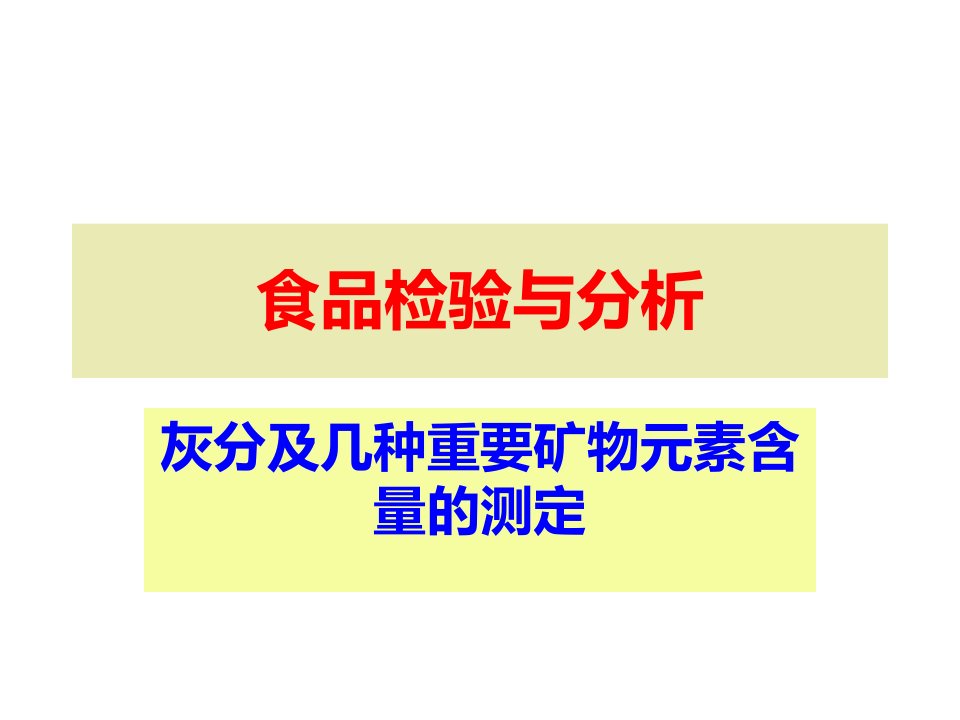 食品检验与分析

灰分及几种重要矿物元素含量的测定